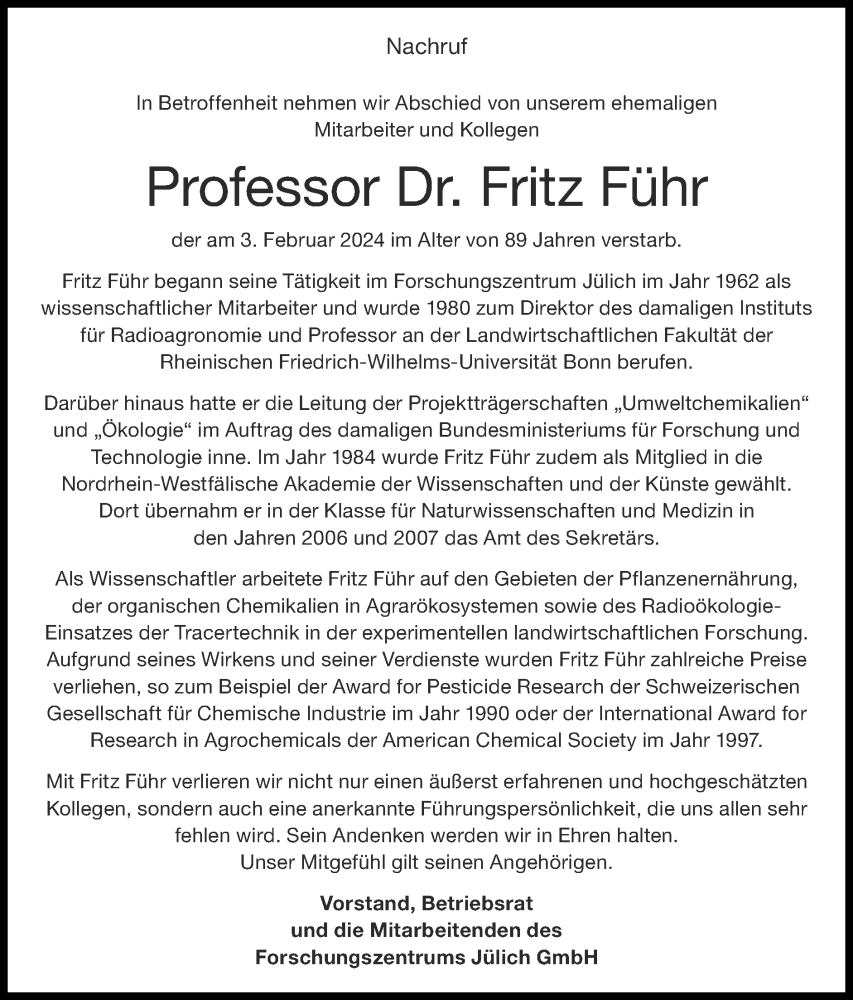 Nachruf

In Betroffenheit nehmen wir Abschied von unserem ehemaligen Mitarbeiter und Kollegen

Professor Dr. Fritz Führ

der am 3. Februar 2024 im Alter von 89 Jahren verstarb.

Fritz Führ begann seine Tätigkeit im Forschungszentrum Jülich im Jahr 1962 als wissenschaftlicher Mitarbeiter und wurde 1980 zum Direktor des damaligen Instituts für Radioagronomie und Professor an der Landwirtschaftlichen Fakultät der Rheinischen Friedrich-Wilhelms-Universität Bonn berufen.

Darüber hinaus hatte er die Leitung der Projektträgerschaften „Umweltchemikalien“ und „Ökologie“ im Auftrag des damaligen Bundesministeriums für Forschung und Technologie inne. Im Jahr 1984 wurde Fritz Führ zudem als Mitglied in die Nordrhein-Westfälische Akademie der Wissenschaften und der Künste gewählt. Dort übernahm er in der Klasse für Naturwissenschaften und Medizin in den Jahren 2006 und 2007 das Amt des Sekretärs.

Als Wissenschaftler arbeitete Fritz Führ auf den Gebieten der Pflanzenernährung, der organischen Chemikalien in Agrarökosystemen sowie des Radioökologie-Einsatzes der Tracertechnik in der experimentellen landwirtschaftlichen Forschung. Aufgrund seines Wirkens und seiner Verdienste wurden Fritz Führ zahlreiche Preise verliehen, so zum Beispiel der Award for Pesticide Research der Schweizerischen Gesellschaft für Chemische Industrie im Jahr 1990 oder der International Award for Research in Agrochemicals der American Chemical Society im Jahr 1997.

Mit Fritz Führ verlieren wir nicht nur einen äußerst erfahrenen und hochgeschätzten Kollegen, sondern auch eine anerkannte Führungspersönlichkeit, die uns allen sehr fehlen wird. Sein Andenken werden wir in Ehren halten.
Unser Mitgefühl gilt seinen Angehörigen.

Vorstand, Betriebsrat
und die Mitarbeitenden des
Forschungszentrums Jülich GmbH